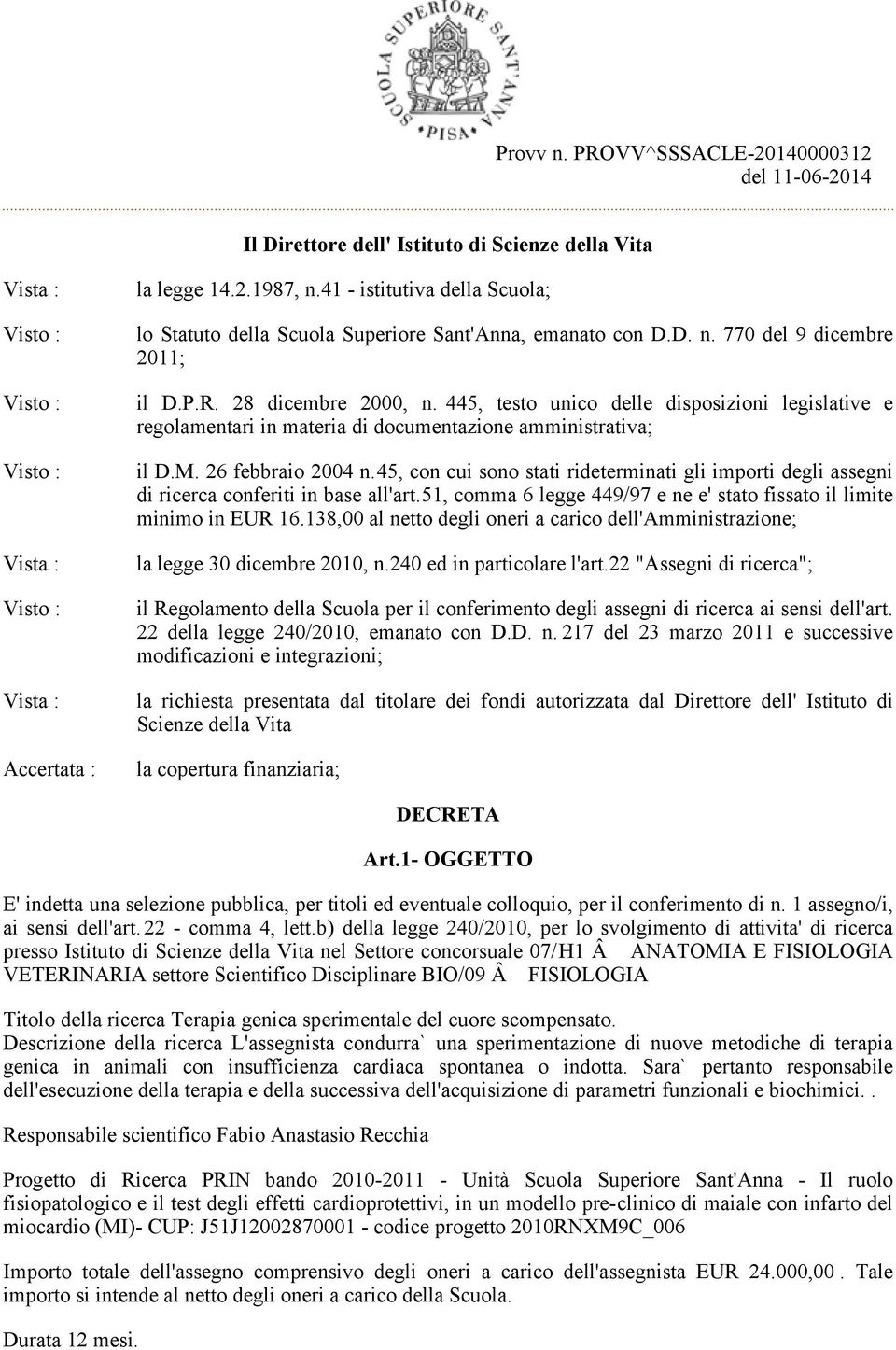 SCUOLA SUPERIORE SANT'ANNA PISA

Provv n. PROVV^SSSACLE-20140000312
del 11-06-2014

Il Direttore dell' Istituto di Scienze della Vita

Vista : la legge 14.2.1987, n.41 - istitutiva della Scuola;

Visto : lo Statuto della Scuola Superiore Sant'Anna, emanato con D.D. n. 770 del 9 dicembre 2011;

Visto : il D.P.R. 28 dicembre 2000, n. 445, testo unico delle disposizioni legislative e regolamentari in materia di documentazione amministrativa;

Visto : il D.M. 26 febbraio 2004 n.45, con cui sono stati rideterminati gli importi degli assegni di ricerca conferiti in base all'art.51, comma 6 legge 449/97 e ne e' stato fissato il limite minimo in EUR 16.138,00 al netto degli oneri a carico dell'Amministrazione;

Vista : la legge 30 dicembre 2010, n.240 ed in particolare l'art.22 "Assegni di ricerca";

Visto : il Regolamento della Scuola per il conferimento degli assegni di ricerca ai sensi dell'art. 22 della legge 240/2010, emanato con D.D. n. 217 del 23 marzo 2011 e successive modificazioni e integrazioni;

Vista : la richiesta presentata dal titolare dei fondi autorizzata dal Direttore dell' Istituto di Scienze della Vita

Accertata : la copertura finanziaria;

DECRETA

Art.1- OGGETTO

E' indetta una selezione pubblica, per titoli ed eventuale colloquio, per il conferimento di n. 1 assegno/i, ai sensi dell'art. 22 - comma 4, lett.b) della legge 240/2010, per lo svolgimento di attivita' di ricerca presso Istituto di Scienze della Vita nel Settore concorsuale 07/H1 Â ANATOMIA E FISIOLOGIA VETERINARIA settore Scientifico Disciplinare BIO/09 Â FISIOLOGIA

Titolo della ricerca Terapia genica sperimentale del cuore scompensato.
Descrizione della ricerca L'assegnista condurra` una sperimentazione di nuove metodiche di terapia genica in animali con insufficienza cardiaca spontanea o indotta. Sara` pertanto responsabile dell'esecuzione della terapia e della successiva dell'acquisizione di parametri funzionali e biochimici. .

Responsabile scientifico Fabio Anastasio Recchia

Progetto di Ricerca PRIN bando 2010-2011 - Unità Scuola Superiore Sant'Anna - Il ruolo fisiopatologico e il test degli effetti cardioprotettivi, in un modello pre-clinico di maiale con infarto del miocardio (MI)- CUP: J51J12002870001 - codice progetto 2010RNXM9C_006

Importo totale dell'assegno comprensivo degli oneri a carico dell'assegnista EUR 24.000,00 . Tale importo si intende al netto degli oneri a carico della Scuola.

Durata 12 mesi.